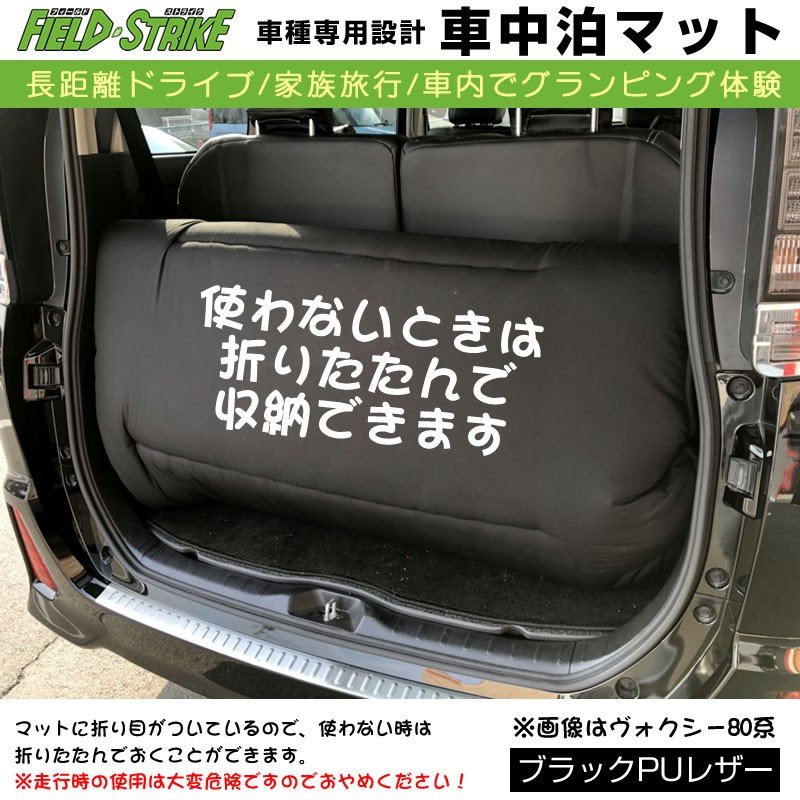 フィールド ストライク
FIELD STRIKE 車種専用設計 車中泊マット

長距離ドライブ/家族旅行/車内でグランピング体験

使わないときは
折りたたんで
収納できます

マットに折り目がついているので、使わない時は折りたたんでおくことができます。
※走行時の使用は大変危険ですのでおやめください！

※画像はヴォクシー80系

ブラックPUレザー